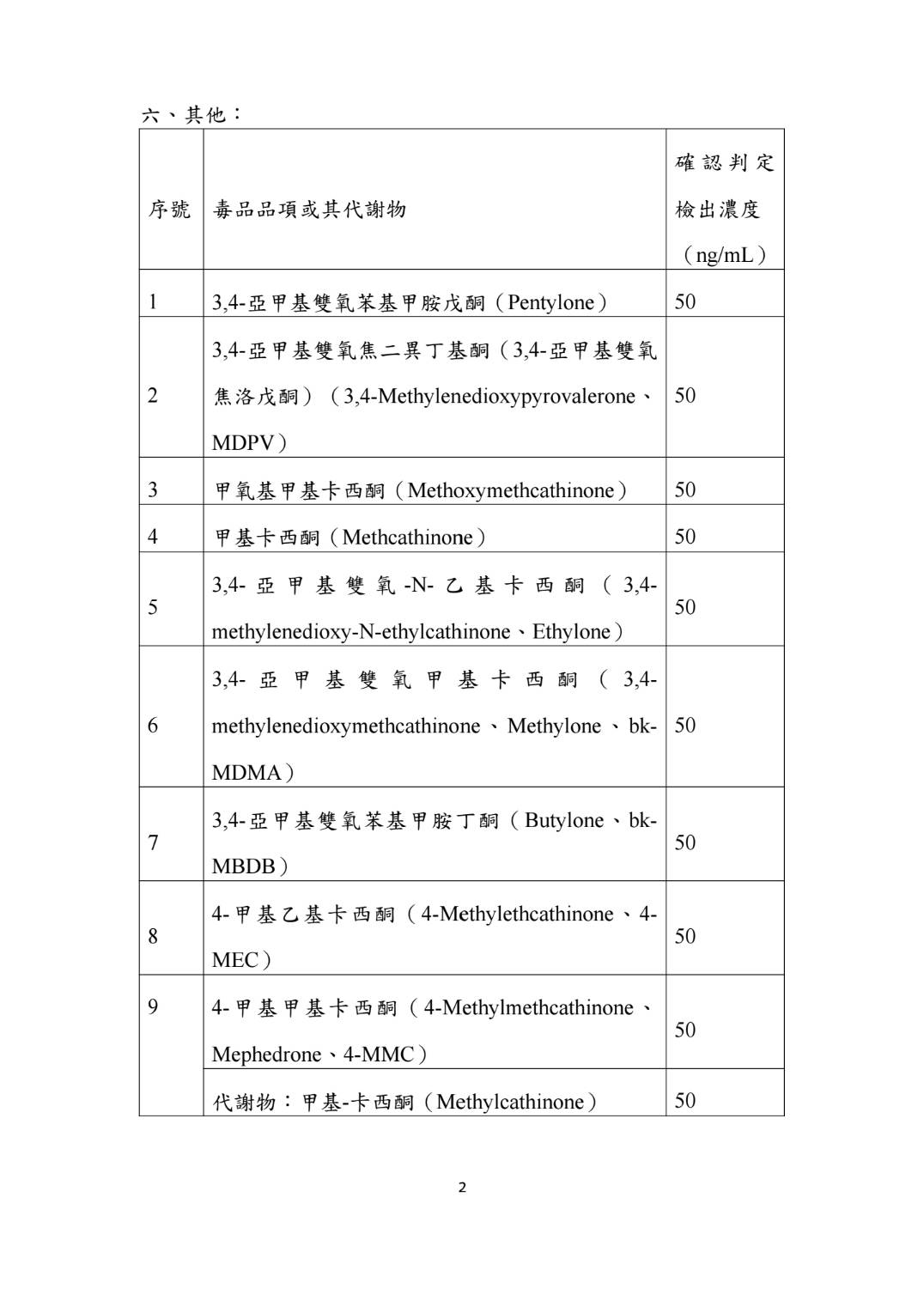 六、其他：

| 序號 | 毒品品項或其代謝物 | 確認判定檢出濃度（ng/mL） |
|---|---|---|
| 1 | 3,4-亞甲基雙氧苯基甲胺戊酮（Pentylone） | 50 |
| 2 | 3,4-亞甲基雙氧焦二異丁基酮（3,4-亞甲基雙氧焦洛戊酮）（3,4-Methylenedioxypyrovalerone、MDPV） | 50 |
| 3 | 甲氧基甲基卡西酮（Methoxymethcathinone） | 50 |
| 4 | 甲基卡西酮（Methcathinone） | 50 |
| 5 | 3,4-亞甲基雙氧-N-乙基卡西酮（3,4-methylenedioxy-N-ethylcathinone、Ethylone） | 50 |
| 6 | 3,4-亞甲基雙氧甲基卡西酮（3,4-methylenedioxymethcathinone、Methylone、bk-MDMA） | 50 |
| 7 | 3,4-亞甲基雙氧苯基甲胺丁酮（Butylone、bk-MBDB） | 50 |
| 8 | 4-甲基乙基卡西酮（4-Methylethcathinone、4-MEC） | 50 |
| 9 | 4-甲基甲基卡西酮（4-Methylmethcathinone、Mephedrone、4-MMC） | 50 |
|  | 代謝物：甲基-卡西酮（Methylcathinone） | 50 |

2